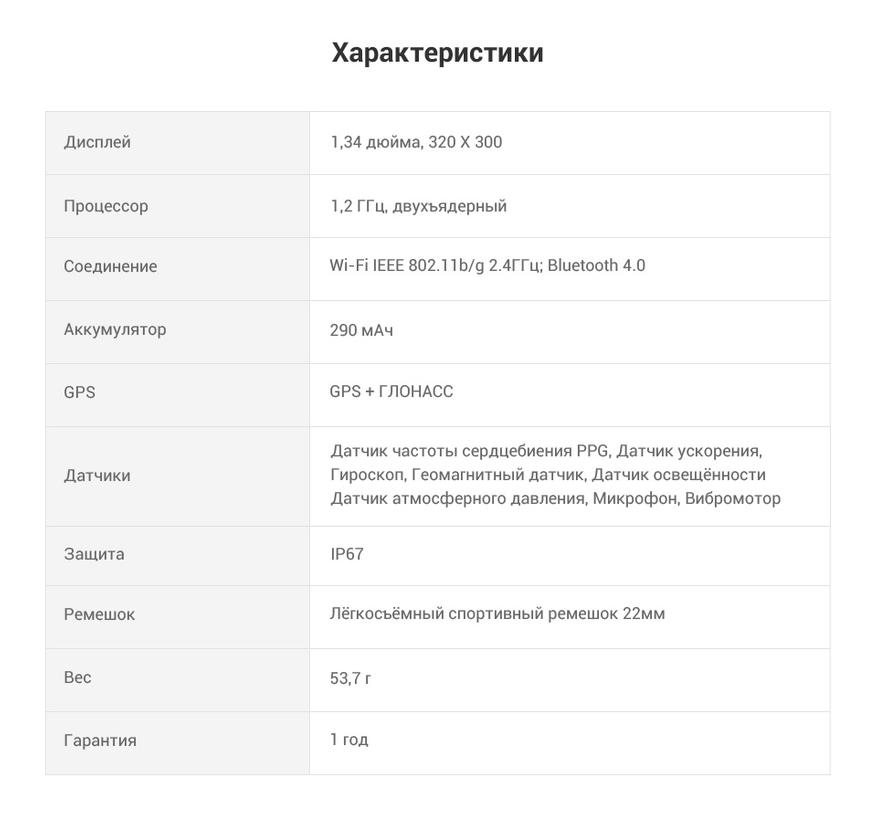 Характеристики

| | |
|---|---|
| Дисплей | 1,34 дюйма, 320 X 300 |
| Процессор | 1,2 ГГц, двухъядерный |
| Соединение | Wi-Fi IEEE 802.11b/g 2.4ГГц; Bluetooth 4.0 |
| Аккумулятор | 290 мАч |
| GPS | GPS + ГЛОНАСС |
| Датчики | Датчик частоты сердцебиения PPG, Датчик ускорения, Гироскоп, Геомагнитный датчик, Датчик освещённости Датчик атмосферного давления, Микрофон, Вибромотор |
| Защита | IP67 |
| Ремешок | Лёгкосъёмный спортивный ремешок 22мм |
| Вес | 53,7 г |
| Гарантия | 1 год |